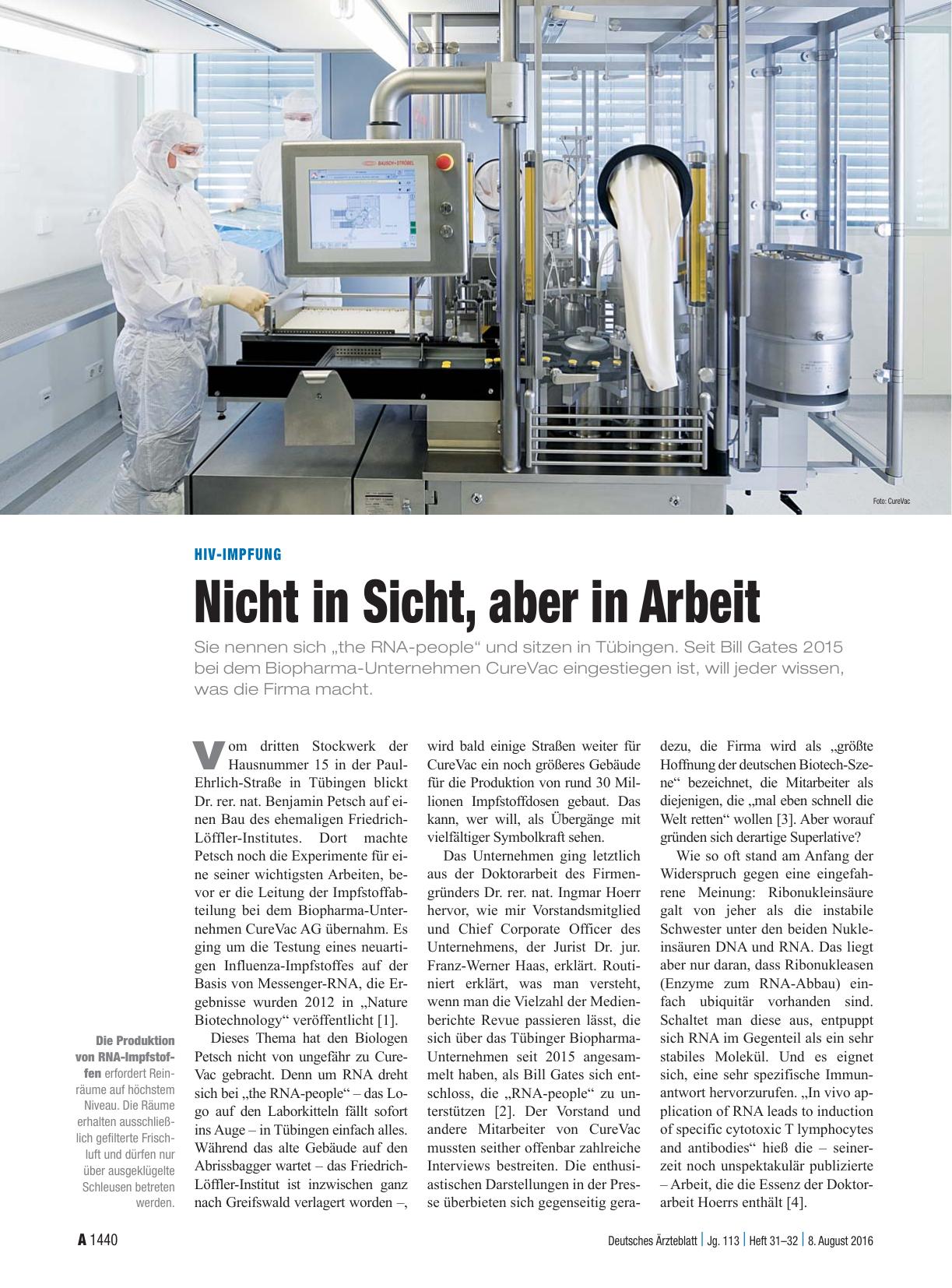 BAUSCH+STRÖBEL

Foto: CureVac

HIV-IMPFUNG

Nicht in Sicht, aber in Arbeit

Sie nennen sich „the RNA-people“ und sitzen in Tübingen. Seit Bill Gates 2015 bei dem Biopharma-Unternehmen CureVac eingestiegen ist, will jeder wissen, was die Firma macht.

Vom dritten Stockwerk der Hausnummer 15 in der Paul-Ehrlich-Straße in Tübingen blickt Dr. rer. nat. Benjamin Petsch auf einen Bau des ehemaligen Friedrich-Löffler-Institutes. Dort machte Petsch noch die Experimente für eine seiner wichtigsten Arbeiten, bevor er die Leitung der Impfstoffabteilung bei dem Biopharma-Unternehmen CureVac AG übernahm. Es ging um die Testung eines neuartigen Influenza-Impfstoffes auf der Basis von Messenger-RNA, die Ergebnisse wurden 2012 in „Nature Biotechnology“ veröffentlicht [1].

Dieses Thema hat den Biologen Petsch nicht von ungefähr zu CureVac gebracht. Denn um RNA dreht sich bei „the RNA-people“ – das Logo auf den Laborkitteln fällt sofort ins Auge – in Tübingen einfach alles. Während das alte Gebäude auf den Abrissbagger wartet – das Friedrich-Löffler-Institut ist inzwischen ganz nach Greifswald verlagert worden –, wird bald einige Straßen weiter für CureVac ein noch größeres Gebäude für die Produktion von rund 30 Millionen Impfstoffdosen gebaut. Das kann, wer will, als Übergänge mit vielfältiger Symbolkraft sehen.

Das Unternehmen ging letztlich aus der Doktorarbeit des Firmengründers Dr. rer. nat. Ingmar Hoerr hervor, wie mir Vorstandsmitglied und Chief Corporate Officer des Unternehmens, der Jurist Dr. jur. Franz-Werner Haas, erklärt. Routiniert erklärt, was man versteht, wenn man die Vielzahl der Medienberichte Revue passieren lässt, die sich über das Tübinger Biopharma-Unternehmen seit 2015 angesammelt haben, als Bill Gates sich entschloss, die „RNA-people“ zu unterstützen [2]. Der Vorstand und andere Mitarbeiter von CureVac mussten seither offenbar zahlreiche Interviews bestreiten. Die enthusiastischen Darstellungen in der Presse überbieten sich gegenseitig geradezu, die Firma wird als „größte Hoffnung der deutschen Biotech-Szene“ bezeichnet, die Mitarbeiter als diejenigen, die „mal eben schnell die Welt retten“ wollen [3]. Aber worauf gründen sich derartige Superlative?

Wie so oft stand am Anfang der Widerspruch gegen eine eingefahrene Meinung: Ribonukleinsäure galt von jeher als die instabile Schwester unter den beiden Nukleinsäuren DNA und RNA. Das liegt aber nur daran, dass Ribonukleasen (Enzyme zum RNA-Abbau) einfach ubiquitär vorhanden sind. Schaltet man diese aus, entpuppt sich RNA im Gegenteil als ein sehr stabiles Molekül. Und es eignet sich, eine sehr spezifische Immunantwort hervorzurufen. „In vivo application of RNA leads to induction of specific cytotoxic T lymphocytes and antibodies“ hieß die – seinerzeit noch unspektakulär publizierte – Arbeit, die die Essenz der Doktorarbeit Hoerrs enthält [4].

Die Produktion von RNA-Impfstoffen erfordert Reinräume auf höchstem Niveau. Die Räume erhalten ausschließlich gefilterte Frischluft und dürfen nur über ausgeklügelte Schleusen betreten werden.

A 1440 Deutsches Ärzteblatt | Jg. 113 | Heft 31–32 | 8. August 2016